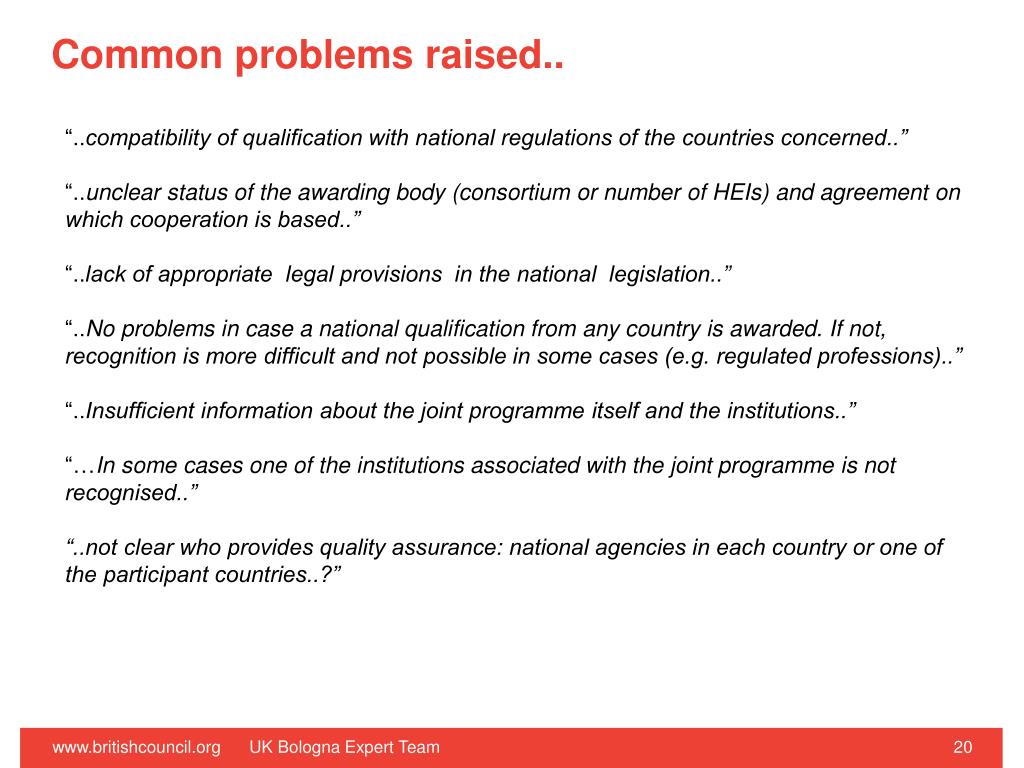 Common problems raised..

“..compatibility of qualification with national regulations of the countries concerned..”

“..unclear status of the awarding body (consortium or number of HEIs) and agreement on which cooperation is based..”

“..lack of appropriate legal provisions in the national legislation..”

“..No problems in case a national qualification from any country is awarded. If not, recognition is more difficult and not possible in some cases (e.g. regulated professions)..”

“..Insufficient information about the joint programme itself and the institutions..”

“…In some cases one of the institutions associated with the joint programme is not recognised..”

“..not clear who provides quality assurance: national agencies in each country or one of the participant countries..?”

www.britishcouncil.org UK Bologna Expert Team 20